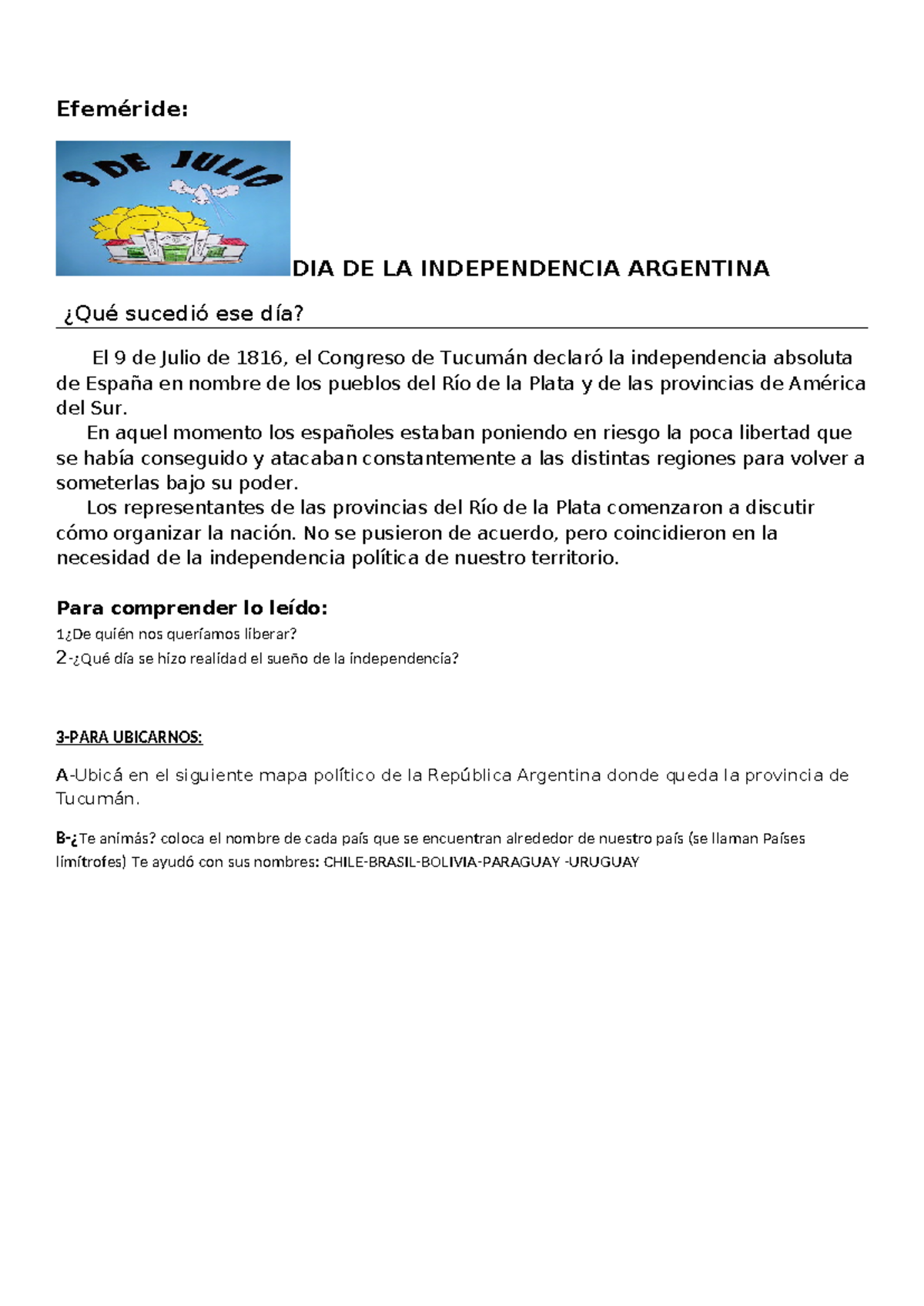 Efeméride:

9 DE JULIO

DIA DE LA INDEPENDENCIA ARGENTINA

¿Qué sucedió ese día?

El 9 de Julio de 1816, el Congreso de Tucumán declaró la independencia absoluta de España en nombre de los pueblos del Río de la Plata y de las provincias de América del Sur.

En aquel momento los españoles estaban poniendo en riesgo la poca libertad que se había conseguido y atacaban constantemente a las distintas regiones para volver a someterlas bajo su poder.

Los representantes de las provincias del Río de la Plata comenzaron a discutir cómo organizar la nación. No se pusieron de acuerdo, pero coincidieron en la necesidad de la independencia política de nuestro territorio.

Para comprender lo leído:

1¿De quién nos queríamos liberar?

2-¿Qué día se hizo realidad el sueño de la independencia?

3-PARA UBICARNOS:

A-Ubicá en el siguiente mapa político de la República Argentina donde queda la provincia de Tucumán.

B-¿Te animás? coloca el nombre de cada país que se encuentran alrededor de nuestro país (se llaman Países limítrofes) Te ayudó con sus nombres: CHILE-BRASIL-BOLIVIA-PARAGUAY -URUGUAY